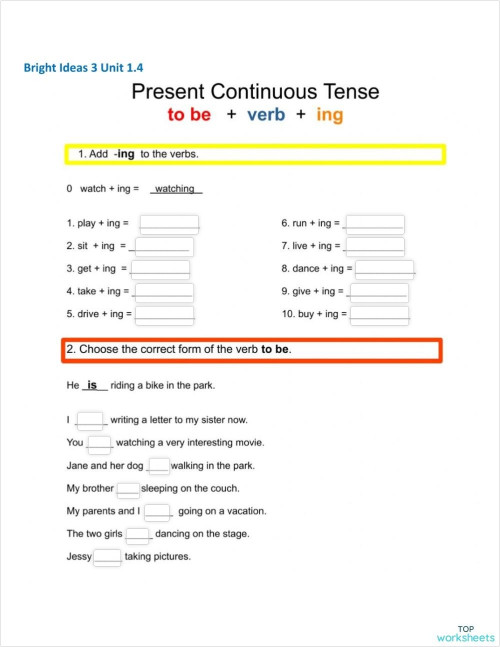 Bright Ideas 3 Unit 1.4

Present Continuous Tense
to be + verb + ing

1. Add -ing to the verbs.

0 watch + ing = watching

1. play + ing =
2. sit + ing =
3. get + ing =
4. take + ing =
5. drive + ing =

6. run + ing =
7. live + ing =
8. dance + ing =
9. give + ing =
10. buy + ing =

2. Choose the correct form of the verb to be.

He is riding a bike in the park.

I writing a letter to my sister now.
You watching a very interesting movie.
Jane and her dog walking in the park.
My brother sleeping on the couch.
My parents and I going on a vacation.
The two girls dancing on the stage.
Jessy taking pictures.

TOP worksheets